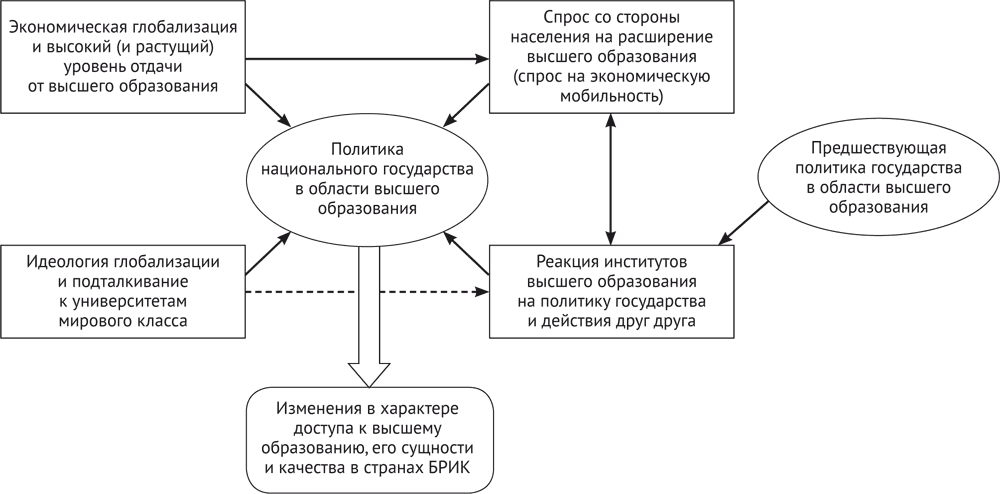 Экономическая глобализация и высокий (и растущий) уровень отдачи от высшего образования

Спрос со стороны населения на расширение высшего образования (спрос на экономическую мобильность)

Политика национального государства в области высшего образования

Предшествующая политика государства в области высшего образования

Идеология глобализации и подталкивание к университетам мирового класса

Реакция институтов высшего образования на политику государства и действия друг друга

Изменения в характере доступа к высшему образованию, его сущности и качества в странах БРИК